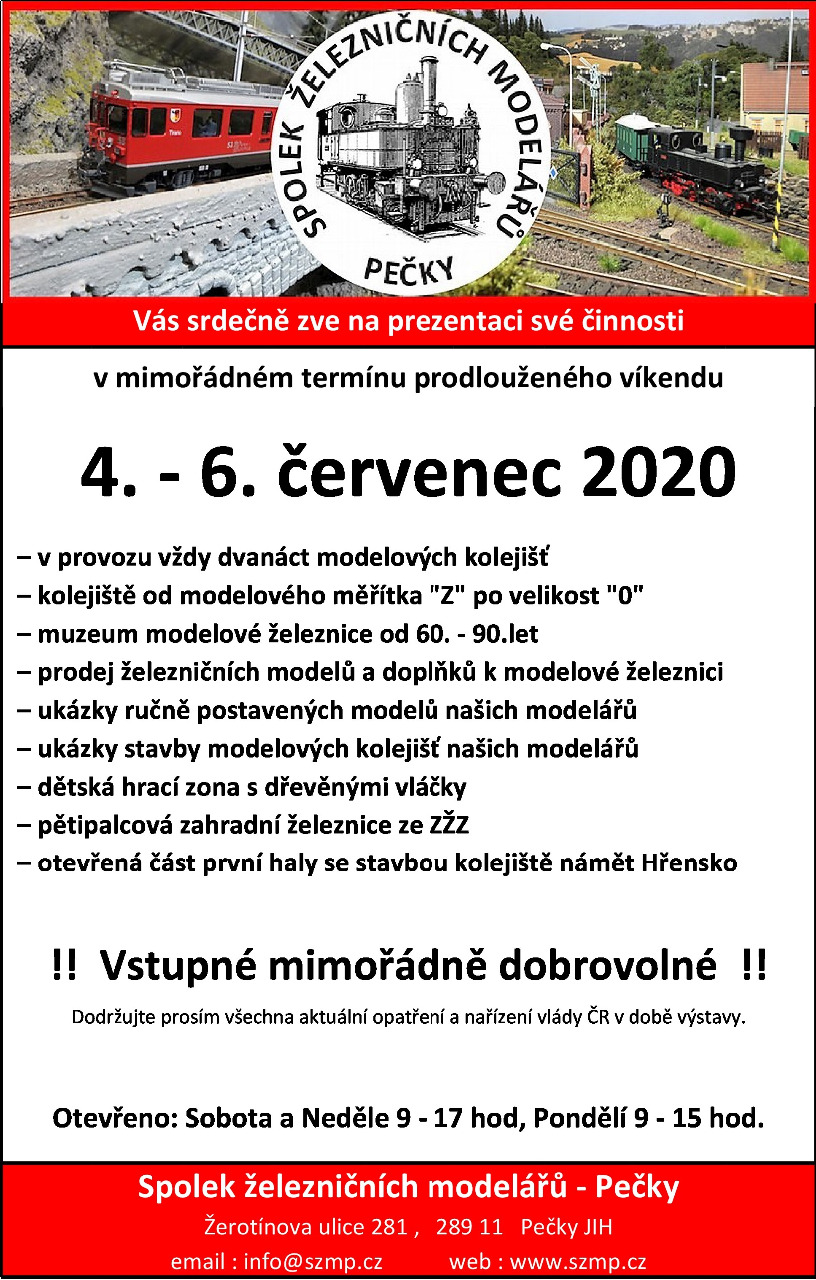 SPOLEK ŽELEZNIČNÍCH MODELÁŘŮ
PEČKY

Vás srdečně zve na prezentaci své činnosti

v mimořádném termínu prodlouženého víkendu

4. - 6. červenec 2020

– v provozu vždy dvanáct modelových kolejišť
– kolejiště od modelového měřítka "Z" po velikost "0"
– muzeum modelové železnice od 60. - 90.let
– prodej železničních modelů a doplňků k modelové železnici
– ukázky ručně postavených modelů našich modelářů
– ukázky stavby modelových kolejišť našich modelářů
– dětská hrací zona s dřevěnými vláčky
– pětipalcová zahradní železnice ze ZŽZ
– otevřená část první haly se stavbou kolejiště námět Hřensko

!! Vstupné mimořádně dobrovolné !!

Dodržujte prosím všechna aktuální opatření a nařízení vlády ČR v době výstavy.

Otevřeno: Sobota a Neděle 9 - 17 hod, Pondělí 9 - 15 hod.

Spolek železničních modelářů - Pečky

Žerotínova ulice 281 , 289 11 Pečky JIH

email : info@szmp.cz web : www.szmp.cz